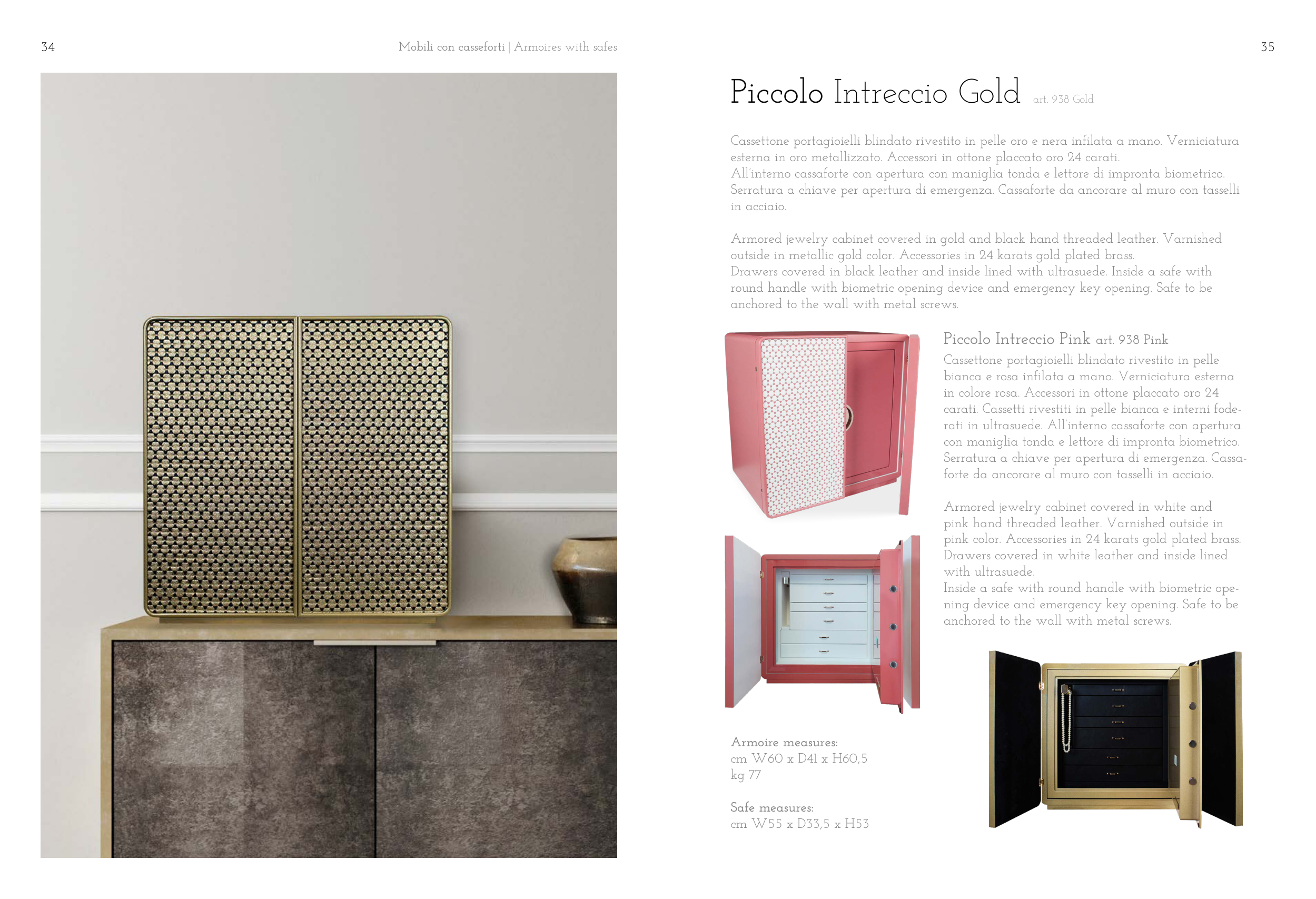 34

Mobili con casseforti | Armoires with safes

35

Piccolo Intreccio Gold art. 938 Gold

Cassettone portagioielli blindato rivestito in pelle oro e nera infilata a mano. Verniciatura esterna in oro metallizzato. Accessori in ottone placcato oro 24 carati.
All'interno cassaforte con apertura con maniglia tonda e lettore di impronta biometrico. Serratura a chiave per apertura di emergenza. Cassaforte da ancorare al muro con tasselli in acciaio.

Armored jewelry cabinet covered in gold and black hand threaded leather. Varnished outside in metallic gold color. Accessories in 24 karats gold plated brass.
Drawers covered in black leather and inside lined with ultrasuede. Inside a safe with round handle with biometric opening device and emergency key opening. Safe to be anchored to the wall with metal screws.

Piccolo Intreccio Pink art. 938 Pink

Cassettone portagioielli blindato rivestito in pelle bianca e rosa infilata a mano. Verniciatura esterna in colore rosa. Accessori in ottone placcato oro 24 carati. Cassetti rivestiti in pelle bianca e interni foderati in ultrasuede. All'interno cassaforte con apertura con maniglia tonda e lettore di impronta biometrico. Serratura a chiave per apertura di emergenza. Cassaforte da ancorare al muro con tasselli in acciaio.

Armored jewelry cabinet covered in white and pink hand threaded leather. Varnished outside in pink color. Accessories in 24 karats gold plated brass. Drawers covered in white leather and inside lined with ultrasuede.
Inside a safe with round handle with biometric opening device and emergency key opening. Safe to be anchored to the wall with metal screws.

Armoire measures:
cm W60 x D41 x H60,5
kg 77

Safe measures:
cm W55 x D33,5 x H53